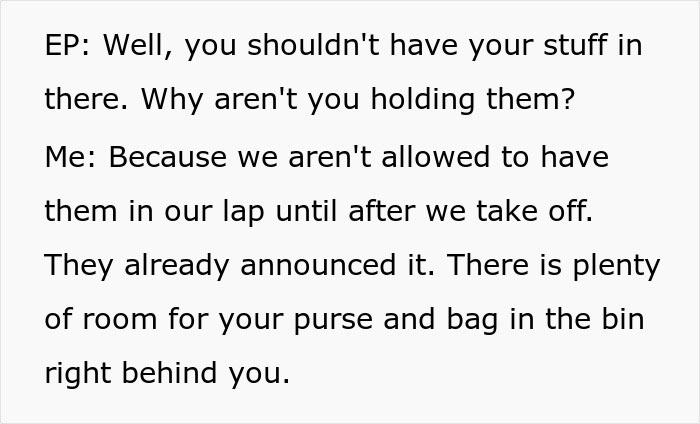 EP: Well, you shouldn't have your stuff in there. Why aren't you holding them?

Me: Because we aren't allowed to have them in our lap until after we take off. They already announced it. There is plenty of room for your purse and bag in the bin right behind you.